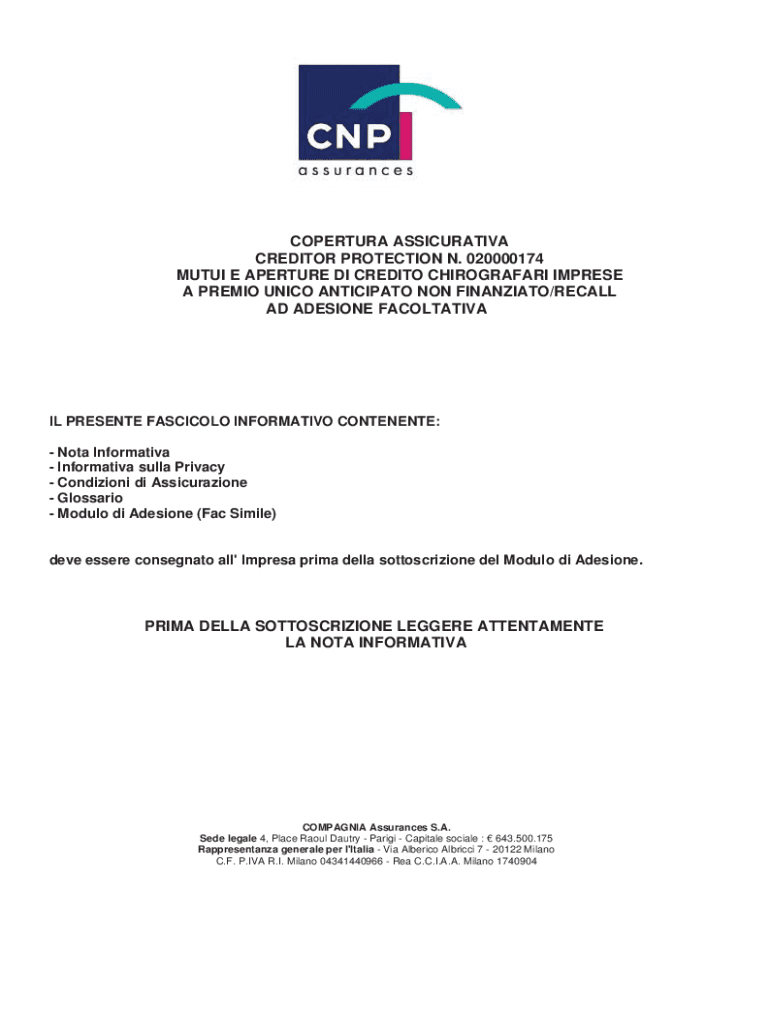 CNP
assurances

COPERTURA ASSICURATIVA
CREDITOR PROTECTION N. 020000174
MUTUI E APERTURE DI CREDITO CHIROGRAFARI IMPRESE
A PREMIO UNICO ANTICIPATO NON FINANZIATO/RECALL
AD ADESIONE FACOLTATIVA

IL PRESENTE FASCICOLO INFORMATIVO CONTENENTE:

- Nota Informativa
- Informativa sulla Privacy
- Condizioni di Assicurazione
- Glossario
- Modulo di Adesione (Fac Simile)

deve essere consegnato all' Impresa prima della sottoscrizione del Modulo di Adesione.

PRIMA DELLA SOTTOSCRIZIONE LEGGERE ATTENTAMENTE
LA NOTA INFORMATIVA

COMPAGNIA Assurances S.A.
Sede legale 4, Place Raoul Dautry - Parigi - Capitale sociale : € 643.500.175
Rappresentanza generale per l'Italia - Via Alberico Albricci 7 - 20122 Milano
C.F. P.IVA R.I. Milano 04341440966 - Rea C.C.I.A.A. Milano 1740904